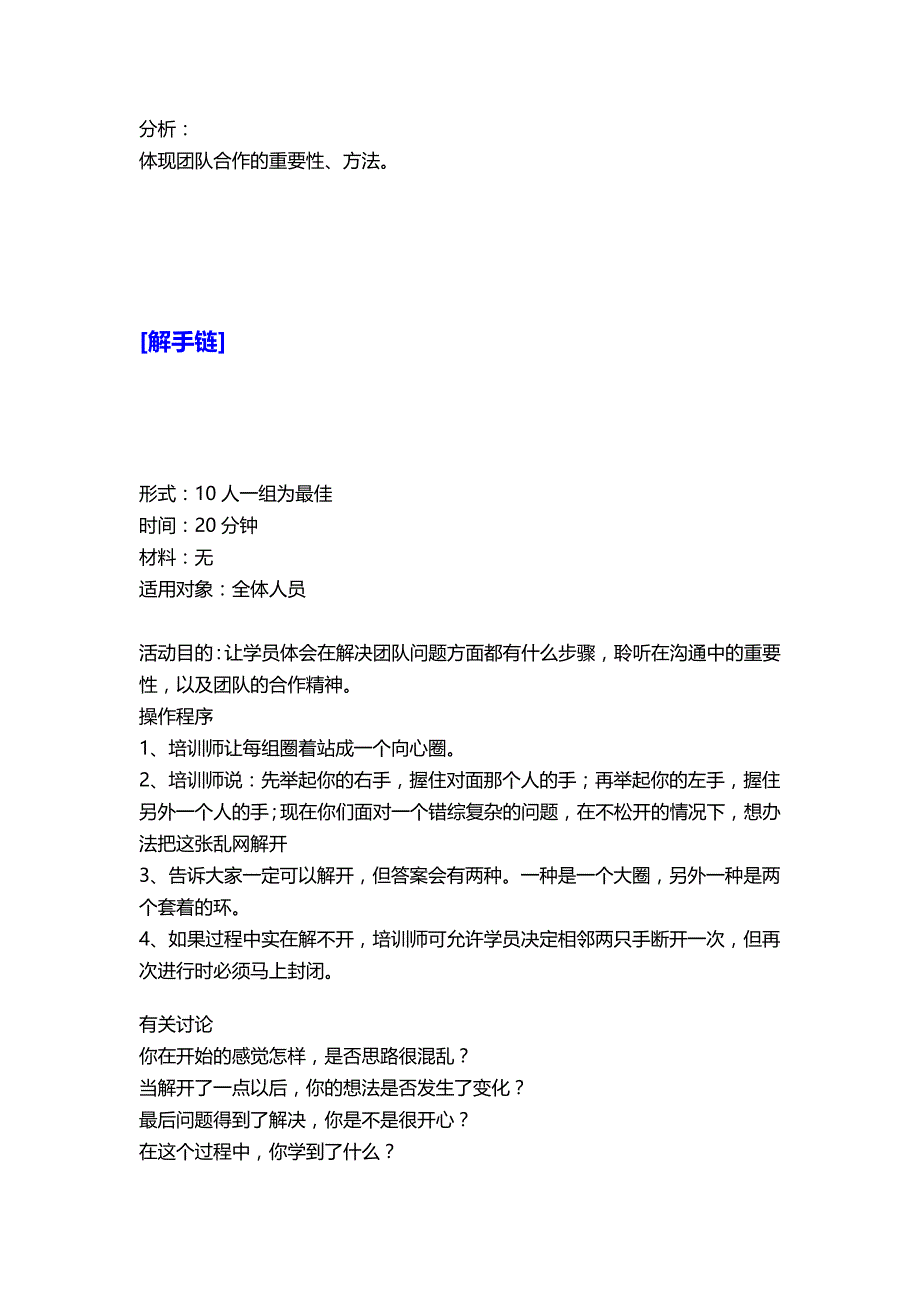 分析：
体现团队合作的重要性、方法。

[解手链]

形式：10 人一组为最佳
时间：20 分钟
材料：无
适用对象：全体人员

活动目的：让学员体会在解决团队问题方面都有什么步骤，聆听在沟通中的重要性，以及团队的合作精神。
操作程序
1、培训师让每组圈着站成一个向心圈。
2、培训师说：先举起你的右手，握住对面那个人的手；再举起你的左手，握住另外一个人的手；现在你们面对一个错综复杂的问题，在不松开的情况下，想办法把这张乱网解开
3、告诉大家一定可以解开，但答案会有两种。一种是一个大圈，另外一种是两个套着的环。
4、如果过程中实在解不开，培训师可允许学员决定相邻两只手断开一次，但再次进行时必须马上封闭。

有关讨论
你在开始的感觉怎样，是否思路很混乱？
当解开了一点以后，你的想法是否发生了变化？
最后问题得到了解决，你是不是很开心？
在这个过程中，你学到了什么？